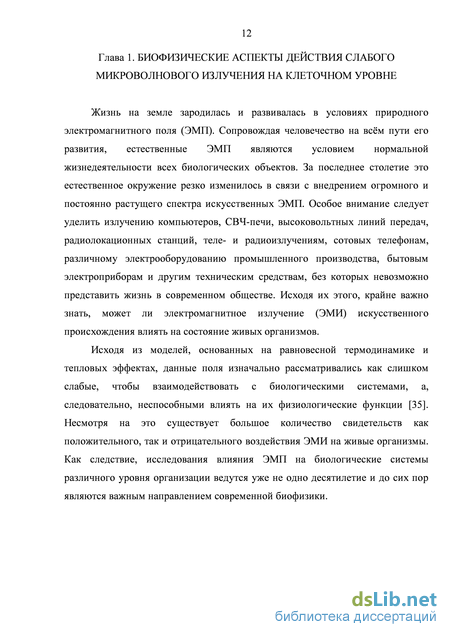 12

Глава 1. БИОФИЗИЧЕСКИЕ АСПЕКТЫ ДЕЙСТВИЯ СЛАБОГО МИКРОВОЛНОВОГО ИЗЛУЧЕНИЯ НА КЛЕТОЧНОМ УРОВНЕ

Жизнь на земле зародилась и развивалась в условиях природного электромагнитного поля (ЭМП). Сопровождая человечество на всём пути его развития, естественные ЭМП являются условием нормальной жизнедеятельности всех биологических объектов. За последнее столетие это естественное окружение резко изменилось в связи с внедрением огромного и постоянно растущего спектра искусственных ЭМП. Особое внимание следует уделить излучению компьютеров, СВЧ-печи, высоковольтных линий передач, радиолокационных станций, теле- и радиоизлучениям, сотовых телефонам, различному электрооборудованию промышленного производства, бытовым электроприборам и другим техническим средствам, без которых невозможно представить жизнь в современном обществе. Исходя их этого, крайне важно знать, может ли электромагнитное излучение (ЭМИ) искусственного происхождения влиять на состояние живых организмов.

Исходя из моделей, основанных на равновесной термодинамике и тепловых эффектах, данные поля изначально рассматривались как слишком слабые, чтобы взаимодействовать с биологическими системами, а, следовательно, неспособными влиять на их физиологические функции [35]. Несмотря на это существует большое количество свидетельств как положительного, так и отрицательного воздействия ЭМИ на живые организмы. Как следствие, исследования влияния ЭМП на биологические системы различного уровня организации ведутся уже не одно десятилетие и до сих пор являются важным направлением современной биофизики.

dsLib.net
библиотека диссертаций